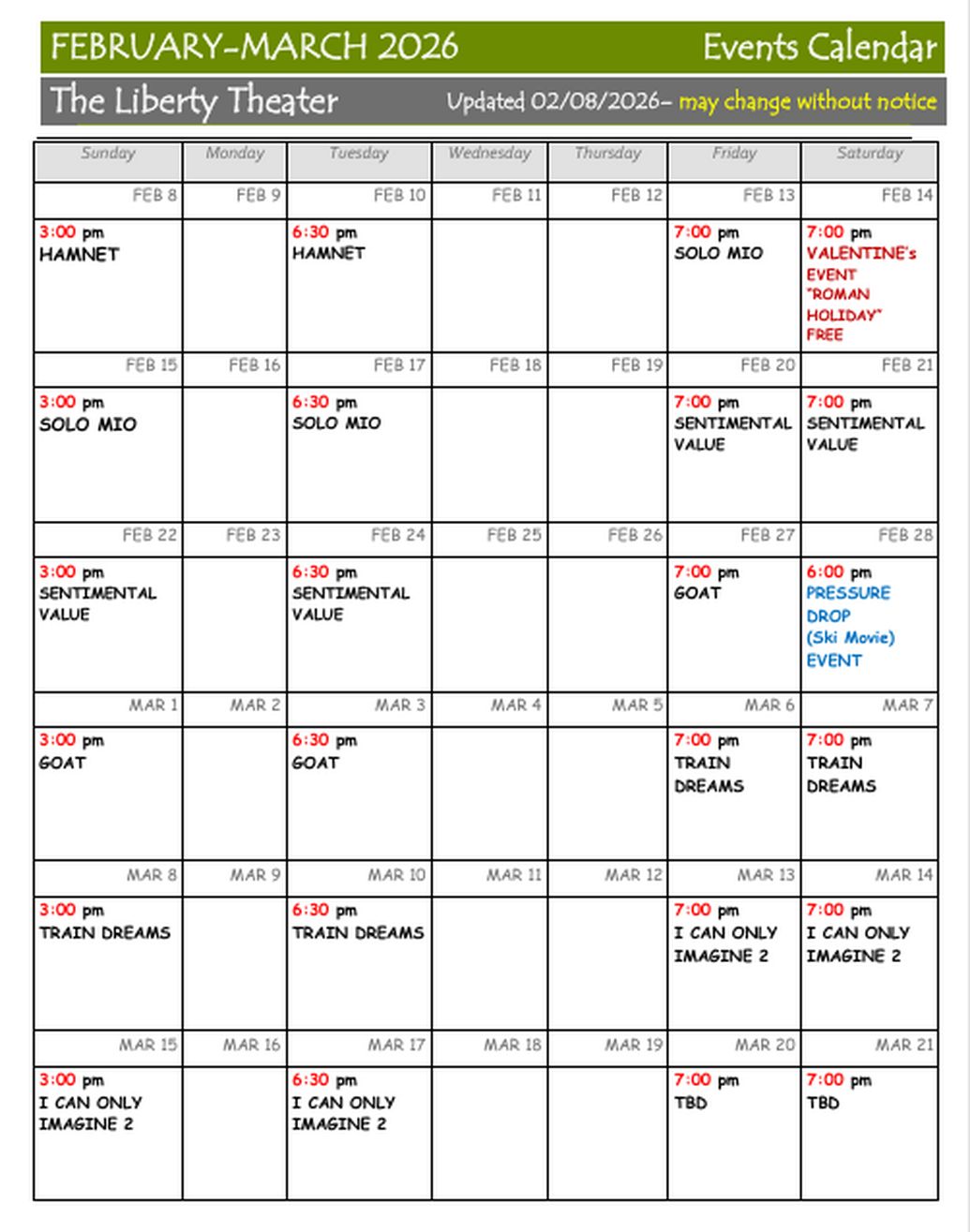 FEBRUARY-MARCH 2026 Events Calendar

The Liberty Theater Updated 02/08/2026– may change without notice

| Sunday | Monday | Tuesday | Wednesday | Thursday | Friday | Saturday |
|---|---|---|---|---|---|---|
| FEB 8 | FEB 9 | FEB 10 | FEB 11 | FEB 12 | FEB 13 | FEB 14 |
| 3:00 pm HAMNET | | 6:30 pm HAMNET | | | 7:00 pm SOLO MIO | 7:00 pm VALENTINE's EVENT "ROMAN HOLIDAY" FREE |
| FEB 15 | FEB 16 | FEB 17 | FEB 18 | FEB 19 | FEB 20 | FEB 21 |
| 3:00 pm SOLO MIO | | 6:30 pm SOLO MIO | | | 7:00 pm SENTIMENTAL VALUE | 7:00 pm SENTIMENTAL VALUE |
| FEB 22 | FEB 23 | FEB 24 | FEB 25 | FEB 26 | FEB 27 | FEB 28 |
| 3:00 pm SENTIMENTAL VALUE | | 6:30 pm SENTIMENTAL VALUE | | | 7:00 pm GOAT | 6:00 pm PRESSURE DROP (Ski Movie) EVENT |
| MAR 1 | MAR 2 | MAR 3 | MAR 4 | MAR 5 | MAR 6 | MAR 7 |
| 3:00 pm GOAT | | 6:30 pm GOAT | | | 7:00 pm TRAIN DREAMS | 7:00 pm TRAIN DREAMS |
| MAR 8 | MAR 9 | MAR 10 | MAR 11 | MAR 12 | MAR 13 | MAR 14 |
| 3:00 pm TRAIN DREAMS | | 6:30 pm TRAIN DREAMS | | | 7:00 pm I CAN ONLY IMAGINE 2 | 7:00 pm I CAN ONLY IMAGINE 2 |
| MAR 15 | MAR 16 | MAR 17 | MAR 18 | MAR 19 | MAR 20 | MAR 21 |
| 3:00 pm I CAN ONLY IMAGINE 2 | | 6:30 pm I CAN ONLY IMAGINE 2 | | | 7:00 pm TBD | 7:00 pm TBD |